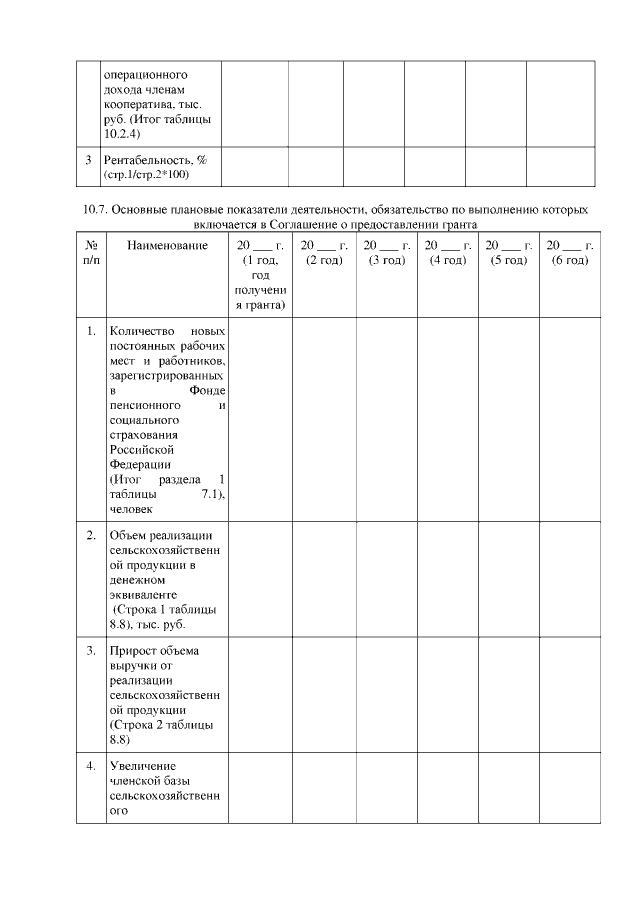 |  | операционного дохода членам кооператива, тыс. руб. (Итог таблицы 10.2.4) |  |  |  |  |  |  |
|---|---|---|---|---|---|---|---|
| 3 | Рентабельность, % (стр.1/стр.2*100) |  |  |  |  |  |  |

10.7. Основные плановые показатели деятельности, обязательство по выполнению которых включается в Соглашение о предоставлении гранта

| № п/п | Наименование | 20 ____ г. (1 год, год получения гранта) | 20 ____ г. (2 год) | 20 ____ г. (3 год) | 20 ____ г. (4 год) | 20 ____ г. (5 год) | 20 ____ г. (6 год) |
|---|---|---|---|---|---|---|---|
| 1. | Количество новых постоянных рабочих мест и работников, зарегистрированных в Фонде пенсионного и социального страхования Российской Федерации (Итог раздела 1 таблицы 7.1), человек |  |  |  |  |  |  |
| 2. | Объем реализации сельскохозяйственной продукции в денежном эквиваленте (Строка 1 таблицы 8.8), тыс. руб. |  |  |  |  |  |  |
| 3. | Прирост объема выручки от реализации сельскохозяйственной продукции (Строка 2 таблицы 8.8) |  |  |  |  |  |  |
| 4. | Увеличение членской базы сельскохозяйственного |  |  |  |  |  |  |